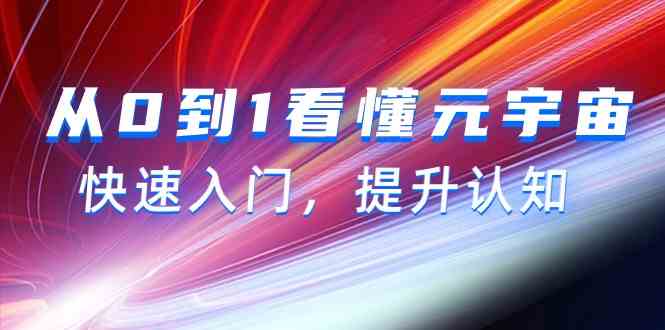 从0到1看懂元宇宙

快速入门，提升认知